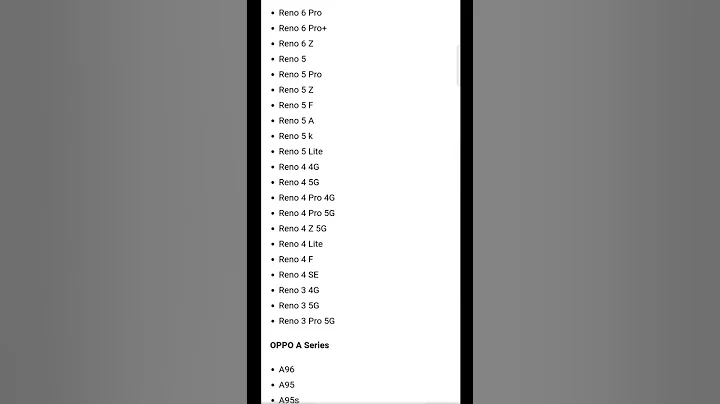 - Reno 6 Pro
- Reno 6 Pro+
- Reno 6 Z
- Reno 5
- Reno 5 Pro
- Reno 5 Z
- Reno 5 F
- Reno 5 A
- Reno 5 k
- Reno 5 Lite
- Reno 4 4G
- Reno 4 5G
- Reno 4 Pro 4G
- Reno 4 Pro 5G
- Reno 4 Z 5G
- Reno 4 Lite
- Reno 4 F
- Reno 4 SE
- Reno 3 4G
- Reno 3 5G
- Reno 3 Pro 5G

OPPO A Series

- A96
- A95
- A95s